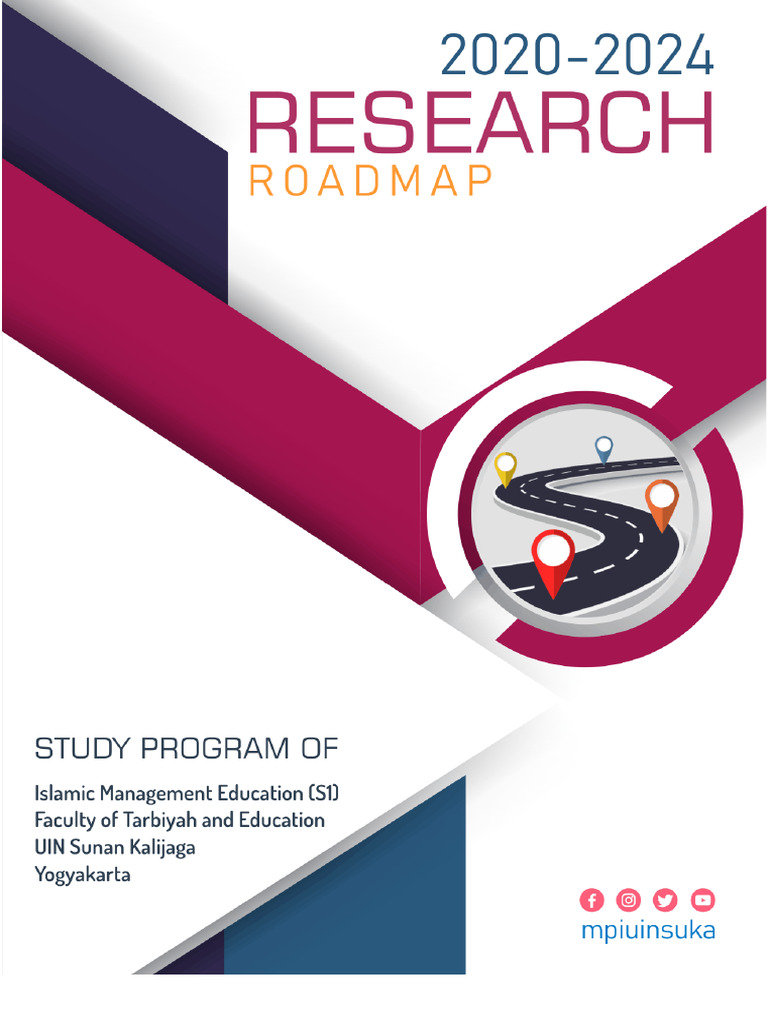 2020-2024
RESEARCH
ROADMAP

STUDY PROGRAM OF

Islamic Management Education (S1)
Faculty of Tarbiyah and Education
UIN Sunan Kalijaga
Yogyakarta

mpiuinsuka